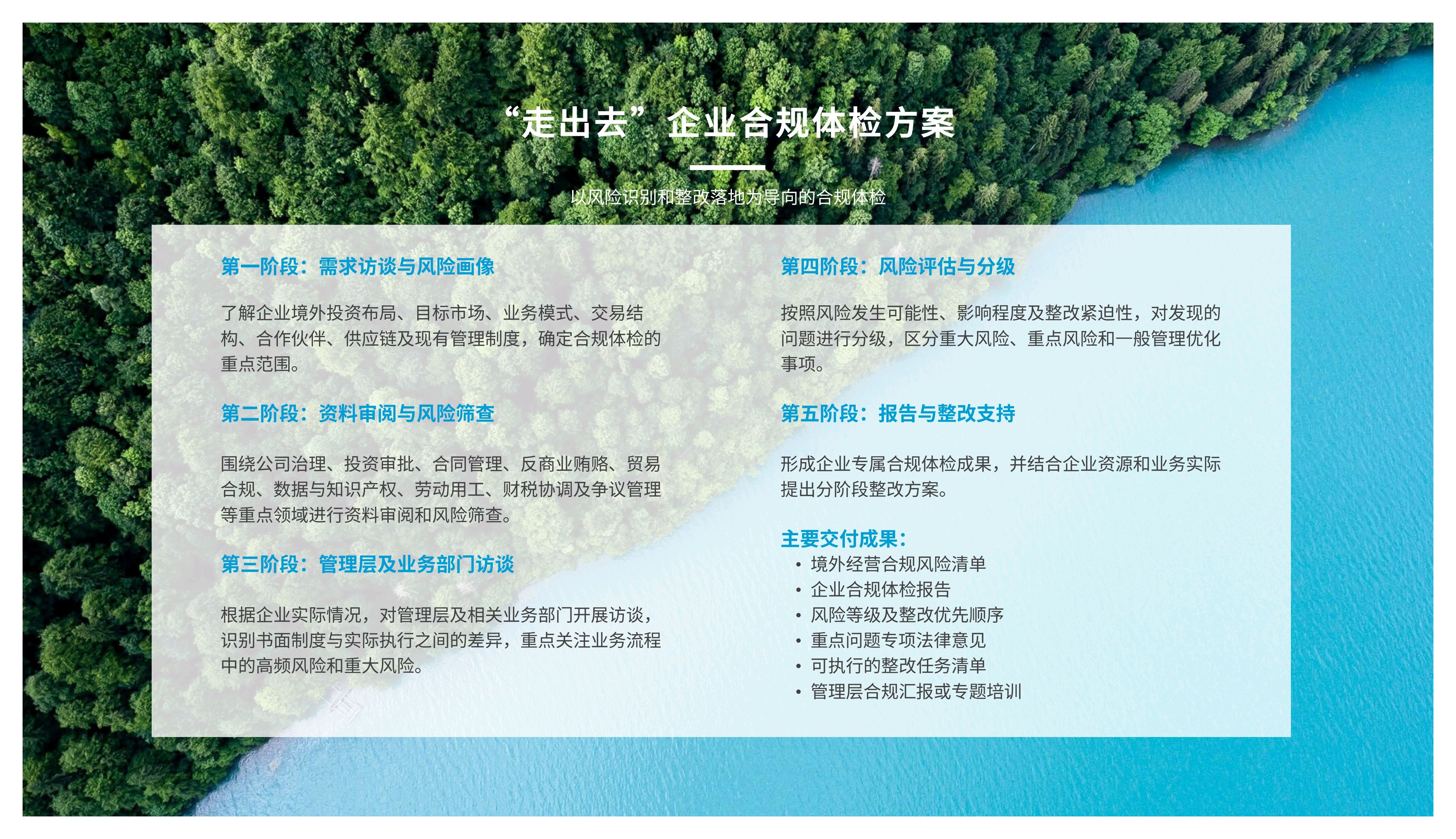 “走出去”企业合规体检方案

以风险识别和整改落地为导向的合规体检

第一阶段：需求访谈与风险画像

了解企业境外投资布局、目标市场、业务模式、交易结构、合作伙伴、供应链及现有管理制度，确定合规体检的重点范围。

第二阶段：资料审阅与风险筛查

围绕公司治理、投资审批、合同管理、反商业贿赂、贸易合规、数据与知识产权、劳动用工、财税协调及争议管理等重点领域进行资料审阅和风险筛查。

第三阶段：管理层及业务部门访谈

根据企业实际情况，对管理层及相关业务部门开展访谈，识别书面制度与实际执行之间的差异，重点关注业务流程中的高频风险和重大风险。

第四阶段：风险评估与分级

按照风险发生可能性、影响程度及整改紧迫性，对发现的问题进行分级，区分重大风险、重点风险和一般管理优化事项。

第五阶段：报告与整改支持

形成企业专属合规体检成果，并结合企业资源和业务实际提出分阶段整改方案。

主要交付成果：
• 境外经营合规风险清单
• 企业合规体检报告
• 风险等级及整改优先顺序
• 重点问题专项法律意见
• 可执行的整改任务清单
• 管理层合规汇报或专题培训